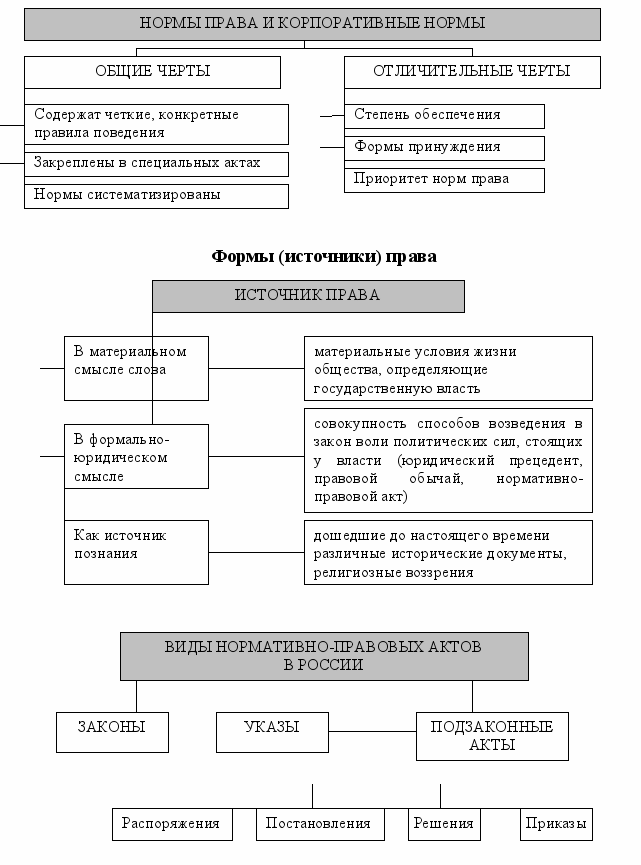 НОРМЫ ПРАВА И КОРПОРАТИВНЫЕ НОРМЫ

ОБЩИЕ ЧЕРТЫ

Содержат четкие, конкретные правила поведения

Закреплены в специальных актах

Нормы систематизированы

ОТЛИЧИТЕЛЬНЫЕ ЧЕРТЫ

Степень обеспечения

Формы принуждения

Приоритет норм права

Формы (источники) права

ИСТОЧНИК ПРАВА

В материальном смысле слова

материальные условия жизни общества, определяющие государственную власть

В формально-юридическом смысле

совокупность способов возведения в закон воли политических сил, стоящих у власти (юридический прецедент, правовой обычай, нормативно-правовой акт)

Как источник познания

дошедшие до настоящего времени различные исторические документы, религиозные воззрения

ВИДЫ НОРМАТИВНО-ПРАВОВЫХ АКТОВ В РОССИИ

ЗАКОНЫ

УКАЗЫ

ПОДЗАКОННЫЕ АКТЫ

Распоряжения

Постановления

Решения

Приказы